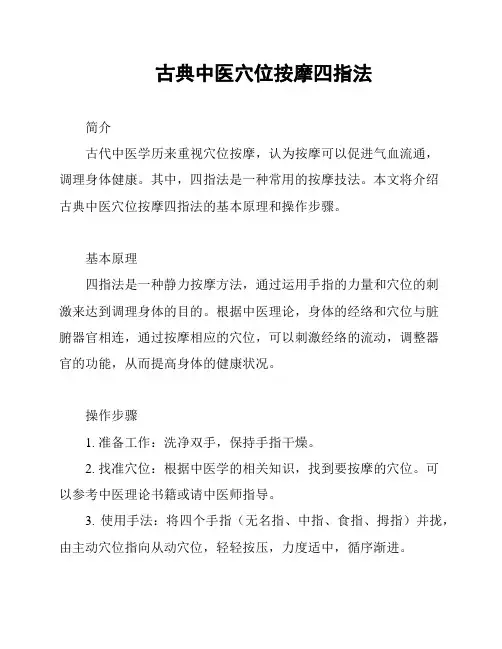 古典中医穴位按摩四指法

简介

古代中医学历来重视穴位按摩，认为按摩可以促进气血流通，调理身体健康。其中，四指法是一种常用的按摩技法。本文将介绍古典中医穴位按摩四指法的基本原理和操作步骤。

基本原理

四指法是一种静力按摩方法，通过运用手指的力量和穴位的刺激来达到调理身体的目的。根据中医理论，身体的经络和穴位与脏腑器官相连，通过按摩相应的穴位，可以刺激经络的流动，调整器官的功能，从而提高身体的健康状况。

操作步骤

1. 准备工作：洗净双手，保持手指干燥。

2. 找准穴位：根据中医学的相关知识，找到要按摩的穴位。可以参考中医理论书籍或请中医师指导。

3. 使用手法：将四个手指（无名指、中指、食指、拇指）并拢，由主动穴位指向从动穴位，轻轻按压，力度适中，循序渐进。